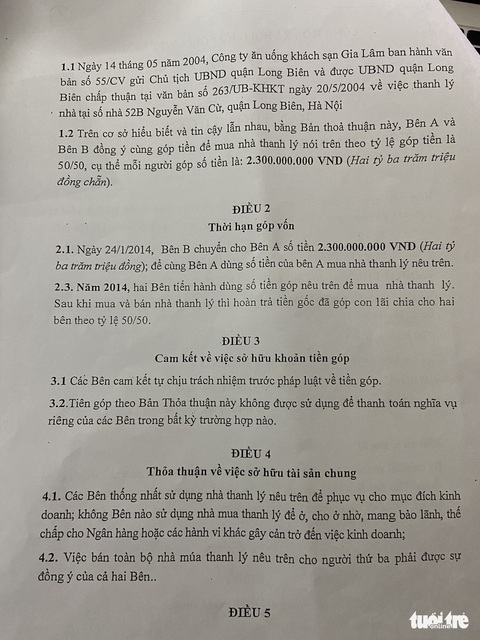 1.1 Ngày 14 tháng 05 năm 2004, Công ty ăn uống khách sạn Gia Lâm ban hành văn bản số 55/CV gửi Chủ tịch UBND quận Long Biên và được UBND quận Long Biên chấp thuận tại văn bản số 263/UB-KHKT ngày 20/5/2004 về việc thanh lý nhà tại số nhà 52B Nguyễn Văn Cừ, quận Long Biên, Hà Nội

1.2 Trên cơ sở hiểu biết và tin cậy lẫn nhau, bằng Bản thoả thuận này, Bên A và Bên B đồng ý cùng góp tiền để mua nhà thanh lý nói trên theo tỷ lệ góp tiền là 50/50, cụ thể mỗi người góp số tiền là: 2.300.000.000 VND (Hai tỷ ba trăm triệu đồng chẵn).

ĐIỀU 2
Thời hạn góp vốn

2.1. Ngày 24/1/2014, Bên B chuyển cho Bên A số tiền 2.300.000.000 VND (Hai tỷ ba trăm triệu đồng); để cùng Bên A dùng số tiền của bên A mua nhà thanh lý nêu trên.

2.3. Năm 2014, hai Bên tiến hành dùng số tiền góp nêu trên để mua nhà thanh lý. Sau khi mua và bán nhà thanh lý thì hoàn trả tiền gốc đã góp con lãi chia cho hai bên theo tỷ lệ 50/50.

ĐIỀU 3
Cam kết về việc sở hữu khoản tiền góp

3.1 Các Bên cam kết tự chịu trách nhiệm trước pháp luật về tiền góp.

3.2.Tiên góp theo Bản Thỏa thuận này không được sử dụng để thanh toán nghĩa vụ riêng của các Bên trong bất kỳ trường hợp nào.

ĐIỀU 4
Thỏa thuận về việc sở hữu tài sản chung

4.1. Các Bên thống nhất sử dụng nhà thanh lý nêu trên để phục vụ cho mục đích kinh doanh; không Bên nào sử dụng nhà mua thanh lý để ở, cho ở nhờ, mang bảo lãnh, thế chấp cho Ngân hàng hoặc các hành vi khác gây cản trở đến việc kinh doanh;

4.2. Việc bán toàn bộ nhà múa thanh lý nêu trên cho người thứ ba phải được sự đồng ý của cả hai Bên..

ĐIỀU 5

tuổi trẻ online